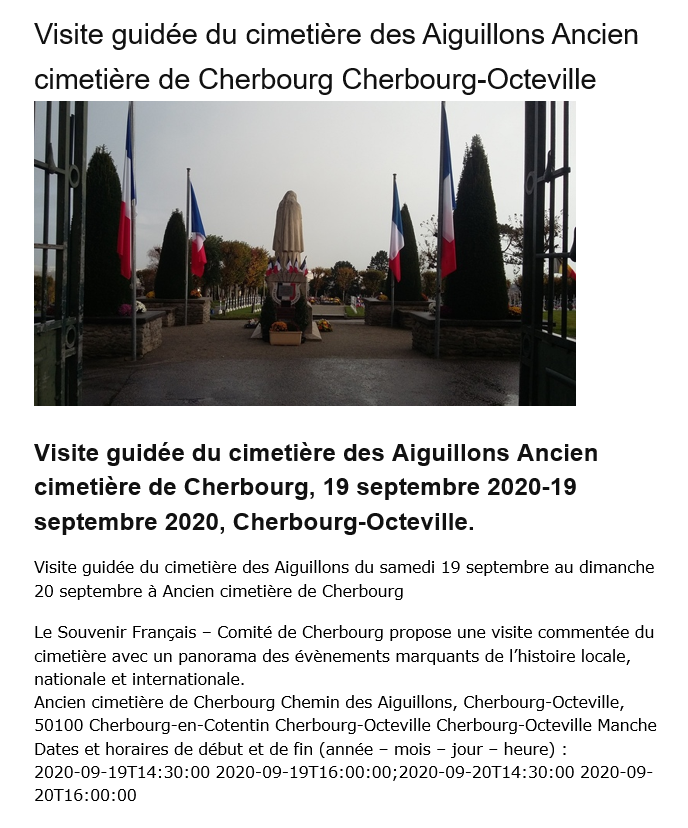 Visite guidée du cimetière des Aiguillons Ancien cimetière de Cherbourg Cherbourg-Octeville

Visite guidée du cimetière des Aiguillons Ancien cimetière de Cherbourg, 19 septembre 2020-19 septembre 2020, Cherbourg-Octeville.

Visite guidée du cimetière des Aiguillons du samedi 19 septembre au dimanche 20 septembre à Ancien cimetière de Cherbourg

Le Souvenir Français – Comité de Cherbourg propose une visite commentée du cimetière avec un panorama des évènements marquants de l'histoire locale, nationale et internationale.
Ancien cimetière de Cherbourg Chemin des Aiguillons, Cherbourg-Octeville, 50100 Cherbourg-en-Cotentin Cherbourg-Octeville Cherbourg-Octeville Manche
Dates et horaires de début et de fin (année – mois – jour – heure) :
2020-09-19T14:30:00 2020-09-19T16:00:00;2020-09-20T14:30:00 2020-09-20T16:00:00